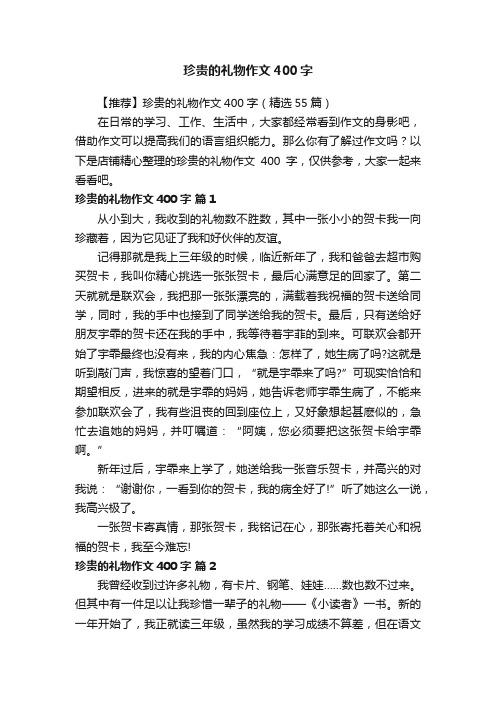 珍贵的礼物作文 400 字

【推荐】珍贵的礼物作文 400 字（精选 55 篇）

在日常的学习、工作、生活中，大家都经常看到作文的身影吧，借助作文可以提高我们的语言组织能力。那么你有了解过作文吗？以下是店铺精心整理的珍贵的礼物作文 400 字，仅供参考，大家一起来看看吧。

珍贵的礼物作文 400 字 篇 1

从小到大，我收到的礼物数不胜数，其中一张小小的贺卡我一向珍藏着，因为它见证了我和好伙伴的友谊。

记得那就是我上三年级的时候，临近新年了，我和爸爸去超市购买贺卡，我叫你精心挑选一张张贺卡，最后心满意足的回家了。第二天就就是联欢会，我把那一张张漂亮的，满载着我祝福的贺卡送给同学，同时，我的手中也接到了同学送给我的贺卡。最后，只有送给好朋友宇霏的贺卡还在我的手中，我等待着宇菲的到来。可联欢会都开始了宇霏最终也没有来，我的内心焦急：怎样了，她生病了吗?这就是听到敲门声，我惊喜的望着门口，“就是宇霏来了吗?”可现实恰恰和期望相反，进来的就是宇霏的妈妈，她告诉老师宇霏生病了，不能来参加联欢会了，我有些沮丧的回到座位上，又好象想起甚麽似的，急忙去追她的妈妈，并叮嘱道：“阿姨，您必须要把这张贺卡给宇霏啊。”

新年过后，宇霏来上学了，她送给我一张音乐贺卡，并高兴的对我说：“谢谢你，一看到你的贺卡，我的病全好了!”听了她这么一说，我高兴极了。

一张贺卡寄真情，那张贺卡，我铭记在心，那张寄托着关心和祝福的贺卡，我至今难忘!

珍贵的礼物作文 400 字 篇 2

我曾经收到过许多礼物，有卡片、钢笔、娃娃……数也数不过来。但其中有一件足以让我珍惜一辈子的礼物——《小读者》一书。新的一年开始了，我正就读三年级，虽然我的学习成绩不算差，但在语文